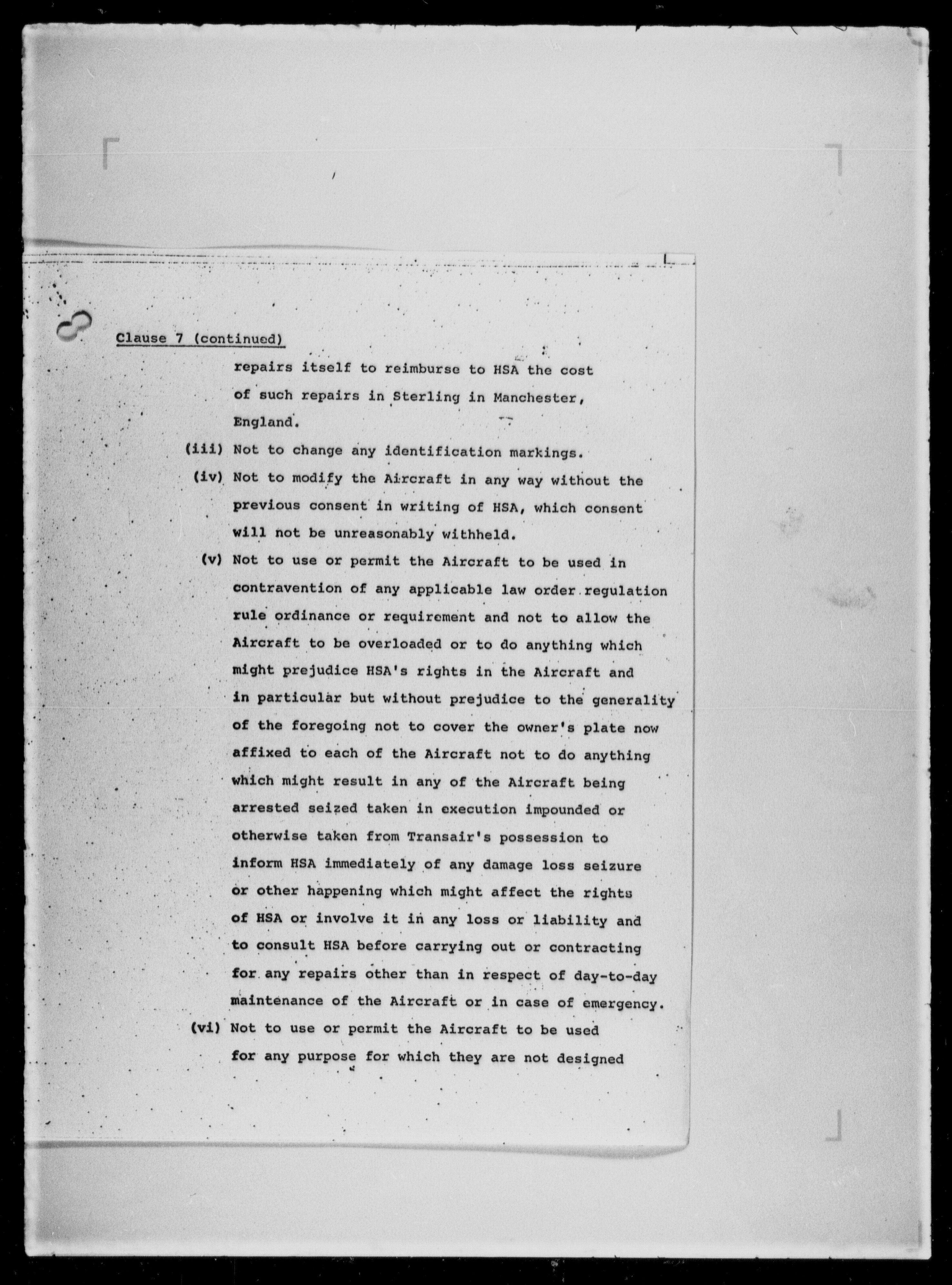 8

Clause 7 (continued)

repairs itself to reimburse to HSA the cost of such repairs in Sterling in Manchester, England.

(iii) Not to change any identification markings.

(iv) Not to modify the Aircraft in any way without the previous consent in writing of HSA, which consent will not be unreasonably withheld.

(v) Not to use or permit the Aircraft to be used in contravention of any applicable law order regulation rule ordinance or requirement and not to allow the Aircraft to be overloaded or to do anything which might prejudice HSA's rights in the Aircraft and in particular but without prejudice to the generality of the foregoing not to cover the owner's plate now affixed to each of the Aircraft not to do anything which might result in any of the Aircraft being arrested seized taken in execution impounded or otherwise taken from Transair's possession to inform HSA immediately of any damage loss seizure or other happening which might affect the rights of HSA or involve it in any loss or liability and to consult HSA before carrying out or contracting for any repairs other than in respect of day-to-day maintenance of the Aircraft or in case of emergency.

(vi) Not to use or permit the Aircraft to be used for any purpose for which they are not designed